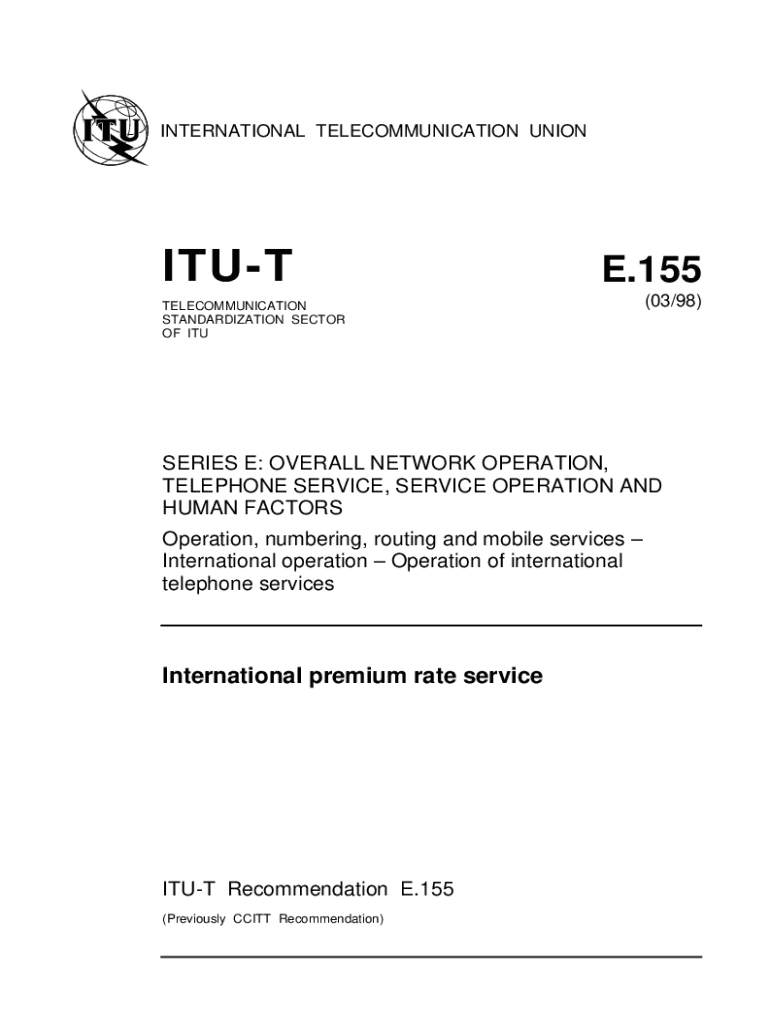 ITU

INTERNATIONAL TELECOMMUNICATION UNION

ITU-T

TELECOMMUNICATION STANDARDIZATION SECTOR OF ITU

E.155

(03/98)

SERIES E: OVERALL NETWORK OPERATION, TELEPHONE SERVICE, SERVICE OPERATION AND HUMAN FACTORS

Operation, numbering, routing and mobile services – International operation – Operation of international telephone services

International premium rate service

ITU-T Recommendation E.155

(Previously CCITT Recommendation)